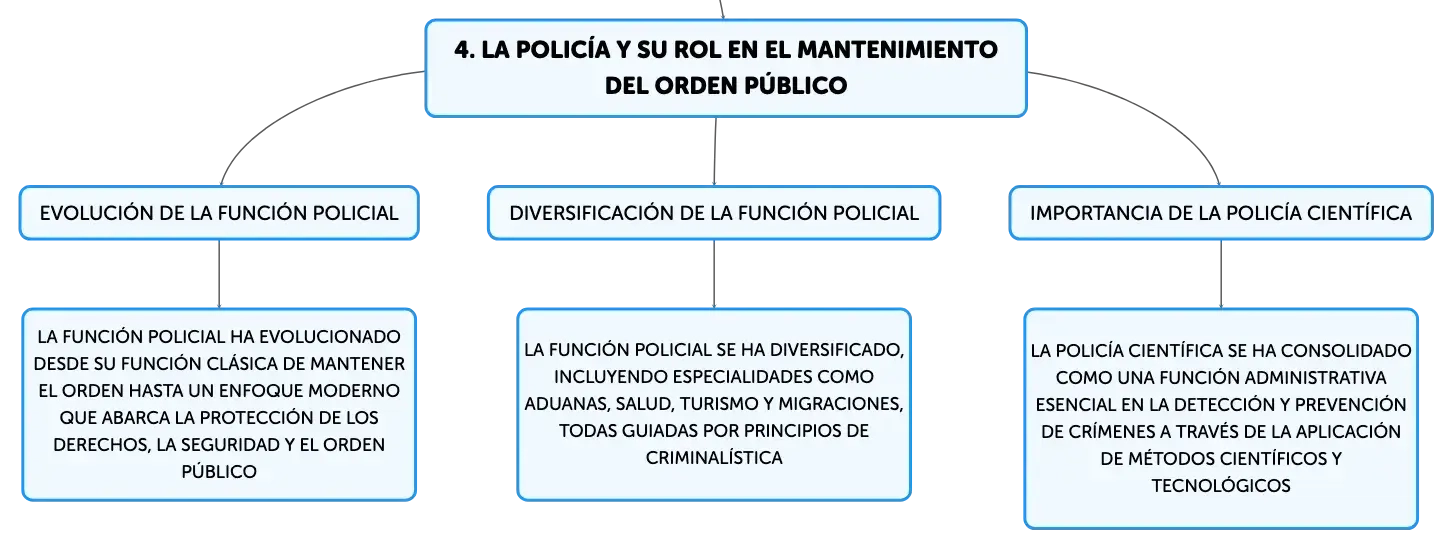 4. LA POLICÍA Y SU ROL EN EL MANTENIMIENTO DEL ORDEN PÚBLICO

EVOLUCIÓN DE LA FUNCIÓN POLICIAL

LA FUNCIÓN POLICIAL HA EVOLUCIONADO DESDE SU FUNCIÓN CLÁSICA DE MANTENER EL ORDEN HASTA UN ENFOQUE MODERNO QUE ABARCA LA PROTECCIÓN DE LOS DERECHOS, LA SEGURIDAD Y EL ORDEN PÚBLICO

DIVERSIFICACIÓN DE LA FUNCIÓN POLICIAL

LA FUNCIÓN POLICIAL SE HA DIVERSIFICADO, INCLUYENDO ESPECIALIDADES COMO ADUANAS, SALUD, TURISMO Y MIGRACIONES, TODAS GUIADAS POR PRINCIPIOS DE CRIMINALÍSTICA

IMPORTANCIA DE LA POLICÍA CIENTÍFICA

LA POLICÍA CIENTÍFICA SE HA CONSOLIDADO COMO UNA FUNCIÓN ADMINISTRATIVA ESENCIAL EN LA DETECCIÓN Y PREVENCIÓN DE CRÍMENES A TRAVÉS DE LA APLICACIÓN DE MÉTODOS CIENTÍFICOS Y TECNOLÓGICOS